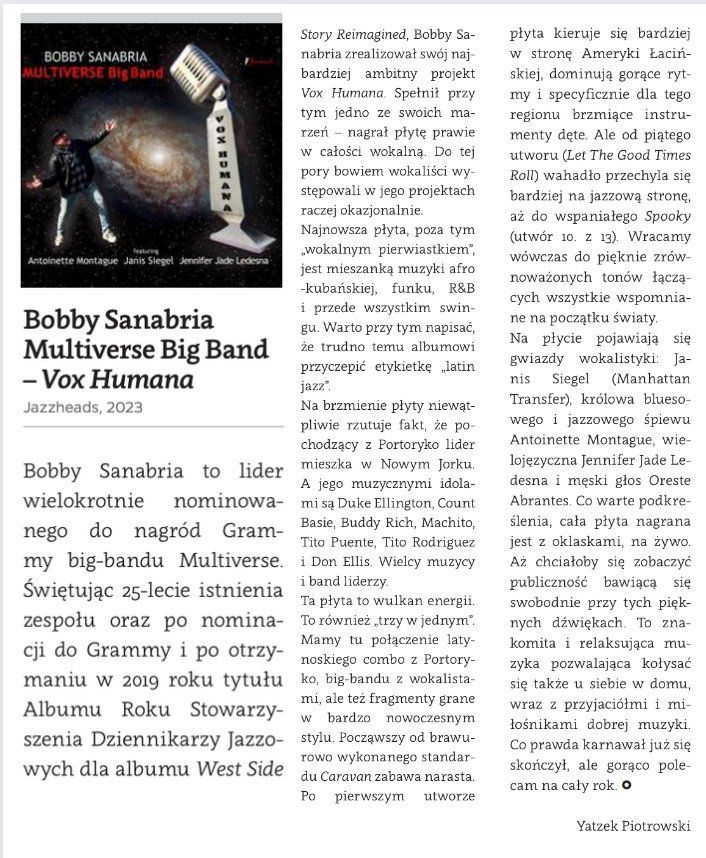 BOBBY SANABRIA
MULTIVERSE Big Band

VOX HUMANA

featuring
Antoinette Montague Janis Siegel Jennifer Jade Ledesna

Bobby Sanabria Multiverse Big Band – Vox Humana
Jazzheads, 2023

Bobby Sanabria to lider wielokrotnie nominowanego do nagród Grammy big-bandu Multiverse. Świętując 25-lecie istnienia zespołu oraz po nominacji do Grammy i po otrzymaniu w 2019 roku tytułu Albumu Roku Stowarzyszenia Dziennikarzy Jazzowych dla albumu West Side Story Reimagined, Bobby Sanabria zrealizował swój najbardziej ambitny projekt Vox Humana. Spełnił przy tym jedno ze swoich marzeń – nagrał płytę prawie w całości wokalną. Do tej pory bowiem wokaliści występowali w jego projektach raczej okazjonalnie.

Najnowsza płyta, poza tym „wokalnym pierwiastkiem", jest mieszanką muzyki afro-kubańskiej, funku, R&B i przede wszystkim swingu. Warto przy tym napisać, że trudno temu albumowi przyczepić etykietkę „latin jazz".

Na brzmienie płyty niewątpliwie rzutuje fakt, że pochodzący z Portoryko lider mieszka w Nowym Jorku. A jego muzycznymi idolami są Duke Ellington, Count Basie, Buddy Rich, Machito, Tito Puente, Tito Rodriguez i Don Ellis. Wielcy muzycy i band liderzy.

Ta płyta to wulkan energii. To również „trzy w jednym". Mamy tu połączenie latynoskiego combo z Portoryko, big-bandu z wokalistami, ale też fragmenty grane w bardzo nowoczesnym stylu. Począwszy od brawurowo wykonanego standardu Caravan zabawa narasta. Po pierwszym utworze płyta kieruje się bardziej w stronę Ameryki Łacińskiej, dominują gorące rytmy i specyficznie dla tego regionu brzmiące instrumenty dęte. Ale od piątego utworu (Let The Good Times Roll) wahadło przechyla się bardziej na jazzową stronę, aż do wspaniałego Spooky (utwór 10. z 13). Wracamy wówczas do pięknie zrównoważonych tonów łączących wszystkie wspomniane na początku światy.

Na płycie pojawiają się gwiazdy wokalistyki: Janis Siegel (Manhattan Transfer), królowa bluesowego i jazzowego śpiewu Antoinette Montague, wielojęzyczna Jennifer Jade Ledesna i męski głos Oreste Abrantes. Co warte podkreślenia, cała płyta nagrana jest z oklaskami, na żywo. Aż chciałoby się zobaczyć publiczność bawiącą się swobodnie przy tych pięknych dźwiękach. To znakomita i relaksująca muzyka pozwalająca kołysać się także u siebie w domu, wraz z przyjaciółmi i miłośnikami dobrej muzyki. Co prawda karnawał już się skończył, ale gorąco polecam na cały rok.

Yatzek Piotrowski